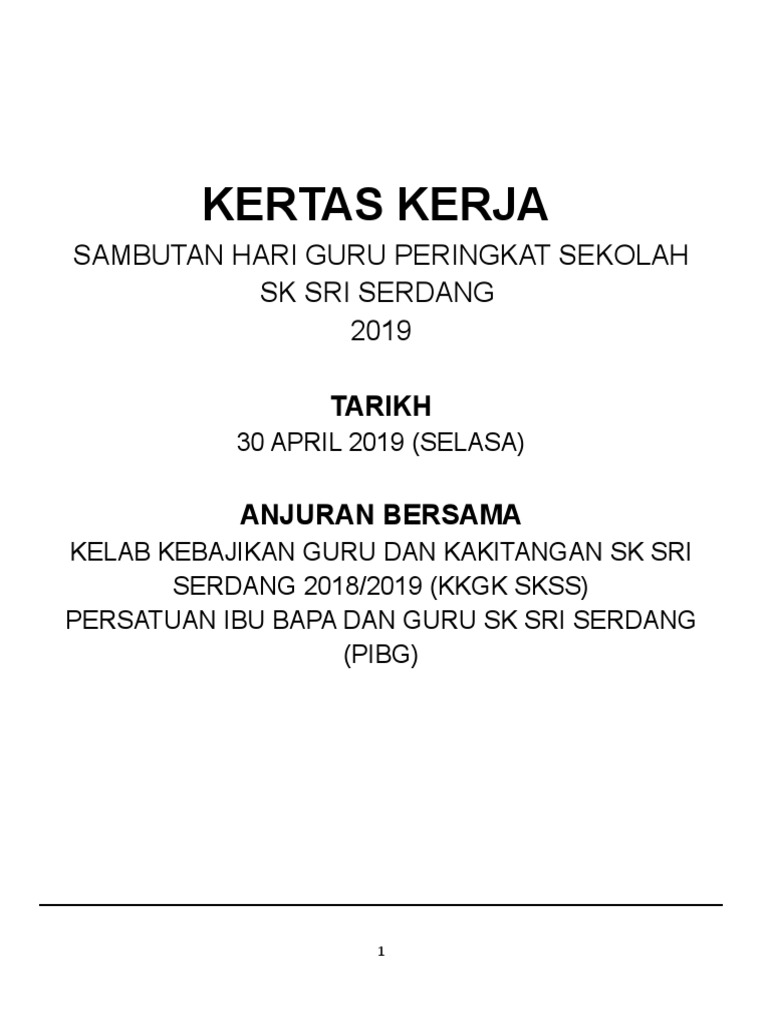 KERTAS KERJA

SAMBUTAN HARI GURU PERINGKAT SEKOLAH
SK SRI SERDANG
2019

TARIKH
30 APRIL 2019 (SELASA)

ANJURAN BERSAMA
KELAB KEBAJIKAN GURU DAN KAKITANGAN SK SRI SERDANG 2018/2019 (KKGK SKSS)
PERSATUAN IBU BAPA DAN GURU SK SRI SERDANG (PIBG)

1